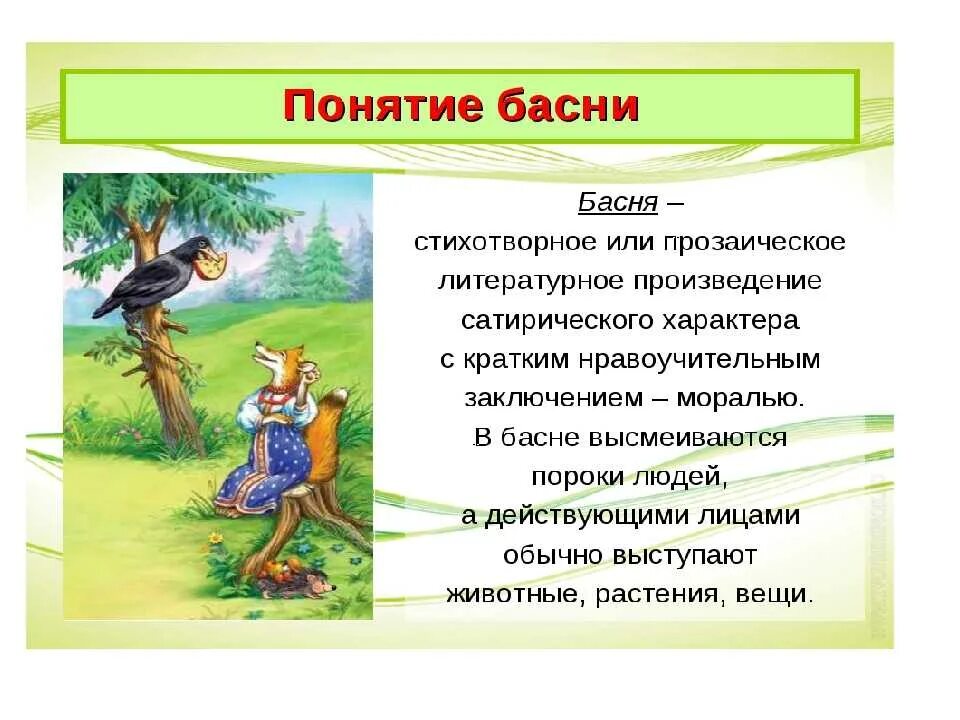 Понятие басни

Басня – стихотворное или прозаическое литературное произведение сатирического характера с кратким нравоучительным заключением – моралью. В басне высмеиваются пороки людей, а действующими лицами обычно выступают животные, растения, вещи.